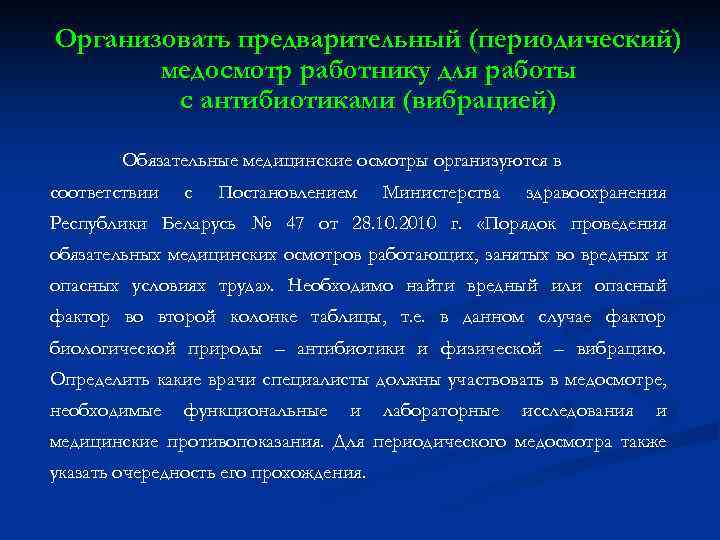 Организовать предварительный (периодический) медосмотр работнику для работы с антибиотиками (вибрацией)

Обязательные медицинские осмотры организуются в соответствии с Постановлением Министерства здравоохранения Республики Беларусь № 47 от 28.10.2010 г. «Порядок проведения обязательных медицинских осмотров работающих, занятых во вредных и опасных условиях труда». Необходимо найти вредный или опасный фактор во второй колонке таблицы, т.е. в данном случае фактор биологической природы – антибиотики и физической – вибрацию. Определить какие врачи специалисты должны участвовать в медосмотре, необходимые функциональные и лабораторные исследования и медицинские противопоказания. Для периодического медосмотра также указать очередность его прохождения.